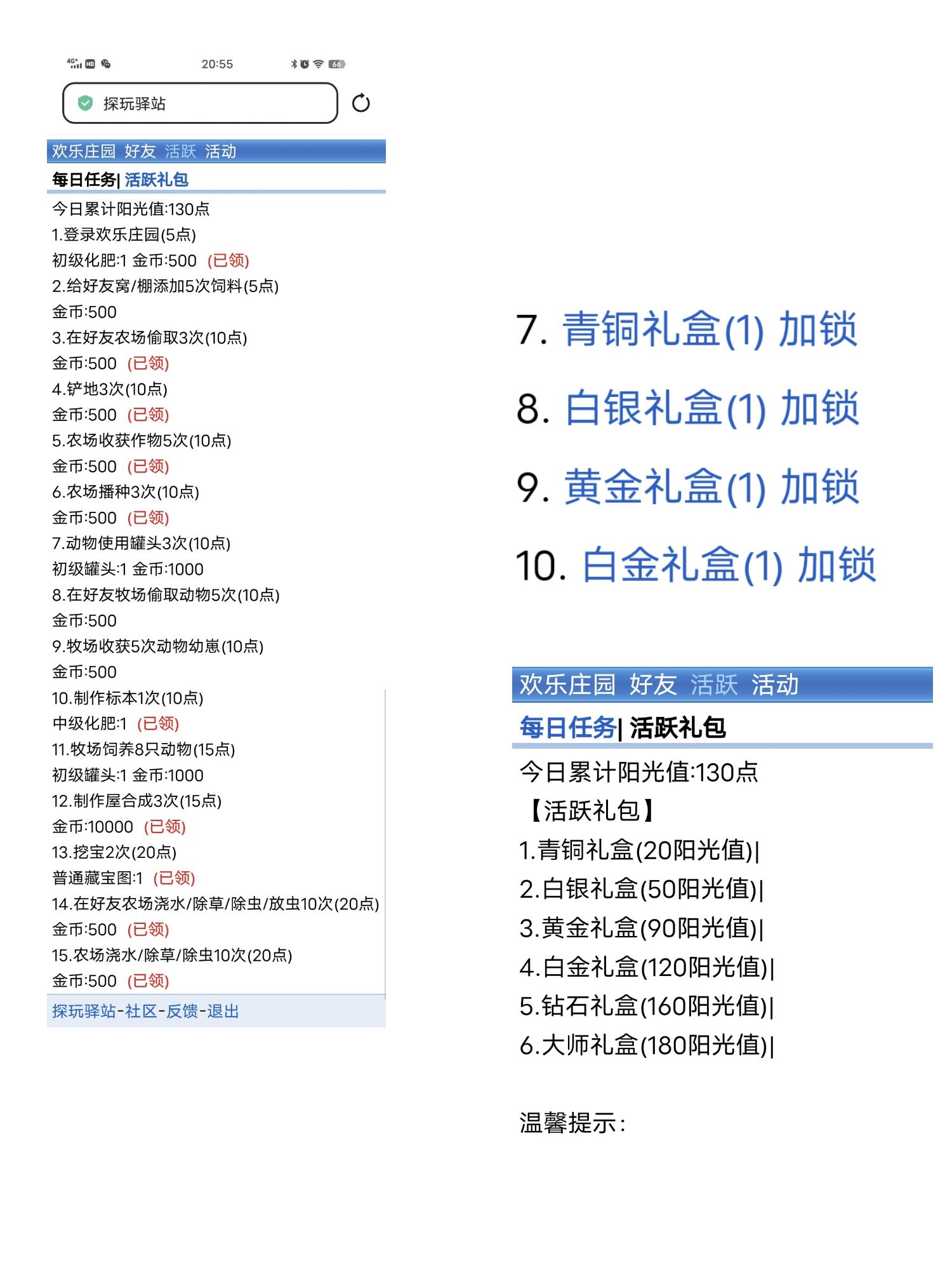 4G+ HD 20:55 66

探玩驿站

欢乐庄园 好友 活跃 活动

每日任务| 活跃礼包

今日累计阳光值:130点
1.登录欢乐庄园(5点)
初级化肥:1 金币:500 (已领)
2.给好友窝/棚添加5次饲料(5点)
金币:500
3.在好友农场偷取3次(10点)
金币:500 (已领)
4.铲地3次(10点)
金币:500 (已领)
5.农场收获作物5次(10点)
金币:500 (已领)
6.农场播种3次(10点)
金币:500 (已领)
7.动物使用罐头3次(10点)
初级罐头:1 金币:1000
8.在好友牧场偷取动物5次(10点)
金币:500
9.牧场收获5次动物幼崽(10点)
金币:500
10.制作标本1次(10点)
中级化肥:1 (已领)
11.牧场饲养8只动物(15点)
初级罐头:1 金币:1000
12.制作屋合成3次(15点)
金币:10000 (已领)
13.挖宝2次(20点)
普通藏宝图:1 (已领)
14.在好友农场浇水/除草/除虫/放虫10次(20点)
金币:500 (已领)
15.农场浇水/除草/除虫10次(20点)
金币:500 (已领)

探玩驿站-社区-反馈-退出

7. 青铜礼盒(1) 加锁
8. 白银礼盒(1) 加锁
9. 黄金礼盒(1) 加锁
10. 白金礼盒(1) 加锁

欢乐庄园 好友 活跃 活动

每日任务| 活跃礼包

今日累计阳光值:130点
【活跃礼包】
1.青铜礼盒(20阳光值)|
2.白银礼盒(50阳光值)|
3.黄金礼盒(90阳光值)|
4.白金礼盒(120阳光值)|
5.钻石礼盒(160阳光值)|
6.大师礼盒(180阳光值)|

温馨提示: